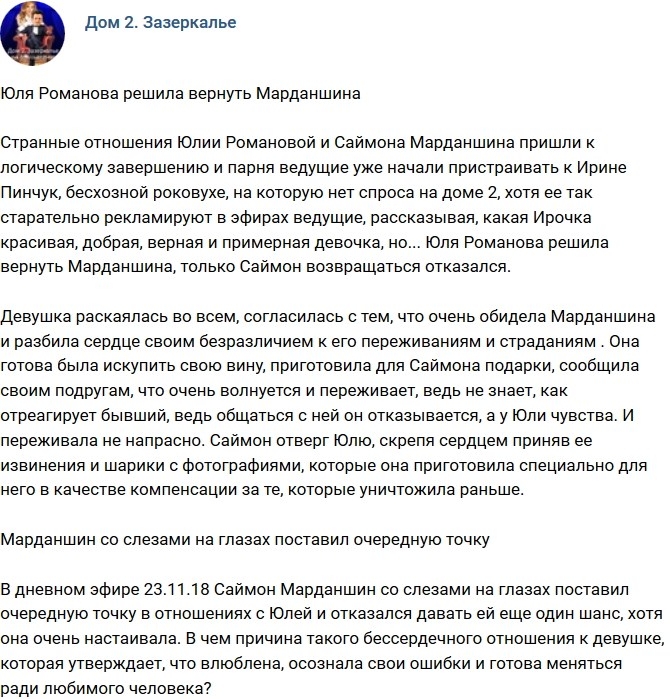 Дом 2. Зазеркалье

Юля Романова решила вернуть Марданшина

Странные отношения Юлии Романовой и Саймона Марданшина пришли к логическому завершению и парня ведущие уже начали пристраивать к Ирине Пинчук, бесхозной роковухе, на которую нет спроса на доме 2, хотя ее так старательно рекламируют в эфирах ведущие, рассказывая, какая Ирочка красивая, добрая, верная и примерная девочка, но... Юля Романова решила вернуть Марданшина, только Саймон возвращаться отказался.

Девушка раскаялась во всем, согласилась с тем, что очень обидела Марданшина и разбила сердце своим безразличием к его переживаниям и страданиям . Она готова была искупить свою вину, приготовила для Саймона подарки, сообщила своим подругам, что очень волнуется и переживает, ведь не знает, как отреагирует бывший, ведь общаться с ней он отказывается, а у Юли чувства. И переживала не напрасно. Саймон отверг Юлю, скрепя сердцем приняв ее извинения и шарики с фотографиями, которые она приготовила специально для него в качестве компенсации за те, которые уничтожила раньше.

Марданшин со слезами на глазах поставил очередную точку

В дневном эфире 23.11.18 Саймон Марданшин со слезами на глазах поставил очередную точку в отношениях с Юлей и отказался давать ей еще один шанс, хотя она очень настаивала. В чем причина такого бессердечного отношения к девушке, которая утверждает, что влюблена, осознала свои ошибки и готова меняться ради любимого человека?